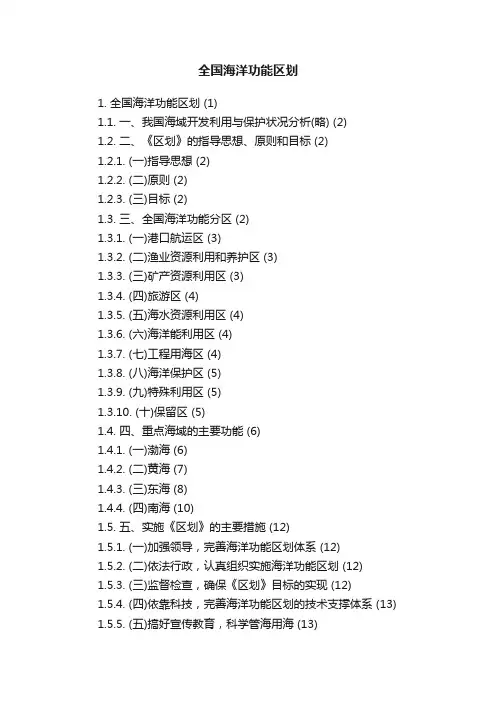 全国海洋功能区划

1.全国海洋功能区划 (1)
1.1.一、我国海域开发利用与保护状况分析(略) (2)
1.2.二、《区划》的指导思想、原则和目标 (2)
1.2.1.(一)指导思想 (2)
1.2.2.(二)原则 (2)
1.2.3.(三)目标 (2)
1.3.三、全国海洋功能分区 (2)
1.3.1.(一)港口航运区 (3)
1.3.2.(二)渔业资源利用和养护区 (3)
1.3.3.(三)矿产资源利用区 (3)
1.3.4.(四)旅游区 (4)
1.3.5.(五)海水资源利用区 (4)
1.3.6.(六)海洋能利用区 (4)
1.3.7.(七)工程用海区 (4)
1.3.8.(八)海洋保护区 (5)
1.3.9.(九)特殊利用区 (5)
1.3.10.(十)保留区 (5)
1.4.四、重点海域的主要功能 (6)
1.4.1.(一)渤海 (6)
1.4.2.(二)黄海 (7)
1.4.3.(三)东海 (8)
1.4.4.(四)南海 (10)
1.5.五、实施《区划》的主要措施 (12)
1.5.1.(一)加强领导，完善海洋功能区划体系 (12)
1.5.2.(二)依法行政，认真组织实施海洋功能区划 (12)
1.5.3.(三)监督检查，确保《区划》目标的实现 (12)
1.5.4.(四)依靠科技，完善海洋功能区划的技术支撑体系 (13)
1.5.5.(五)搞好宣传教育，科学管海用海 (13)